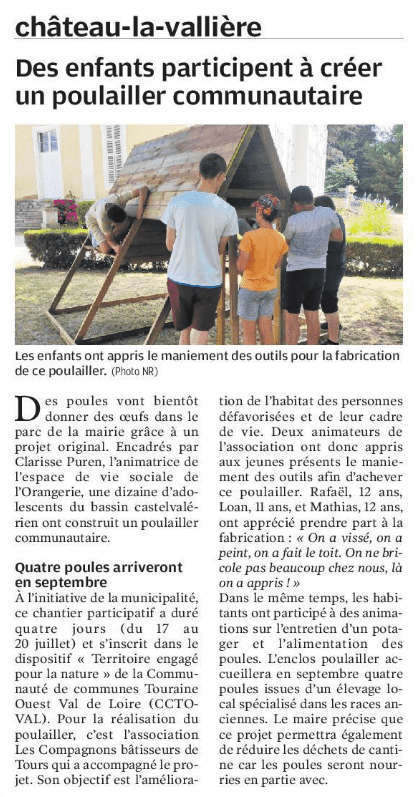 château-la-vallière

Des enfants participent à créer un poulailler communautaire

Les enfants ont appris le maniement des outils pour la fabrication de ce poulailler. (Photo NR)

Des poules vont bientôt donner des œufs dans le parc de la mairie grâce à un projet original. Encadrés par Clarisse Puren, l'animatrice de l'espace de vie sociale de l'Orangerie, une dizaine d'adolescents du bassin castelvalérien ont construit un poulailler communautaire.

Quatre poules arriveront en septembre
À l'initiative de la municipalité, ce chantier participatif a duré quatre jours (du 17 au 20 juillet) et s'inscrit dans le dispositif « Territoire engagé pour la nature » de la Communauté de communes Touraine Ouest Val de Loire (CCTOVAL). Pour la réalisation du poulailler, c'est l'association Les Compagnons bâtisseurs de Tours qui a accompagné le projet. Son objectif est l'amélioration de l'habitat des personnes défavorisées et de leur cadre de vie. Deux animateurs de l'association ont donc appris aux jeunes présents le maniement des outils afin d'achever ce poulailler. Rafaël, 12 ans, Loan, 11 ans, et Mathias, 12 ans, ont apprécié prendre part à la fabrication : « On a vissé, on a peint, on a fait le toit. On ne bricole pas beaucoup chez nous, là on a appris ! »
Dans le même temps, les habitants ont participé à des animations sur l'entretien d'un potager et l'alimentation des poules. L'enclos poulailler accueillera en septembre quatre poules issues d'un élevage local spécialisé dans les races anciennes. Le maire précise que ce projet permettra également de réduire les déchets de cantine car les poules seront nourries en partie avec.